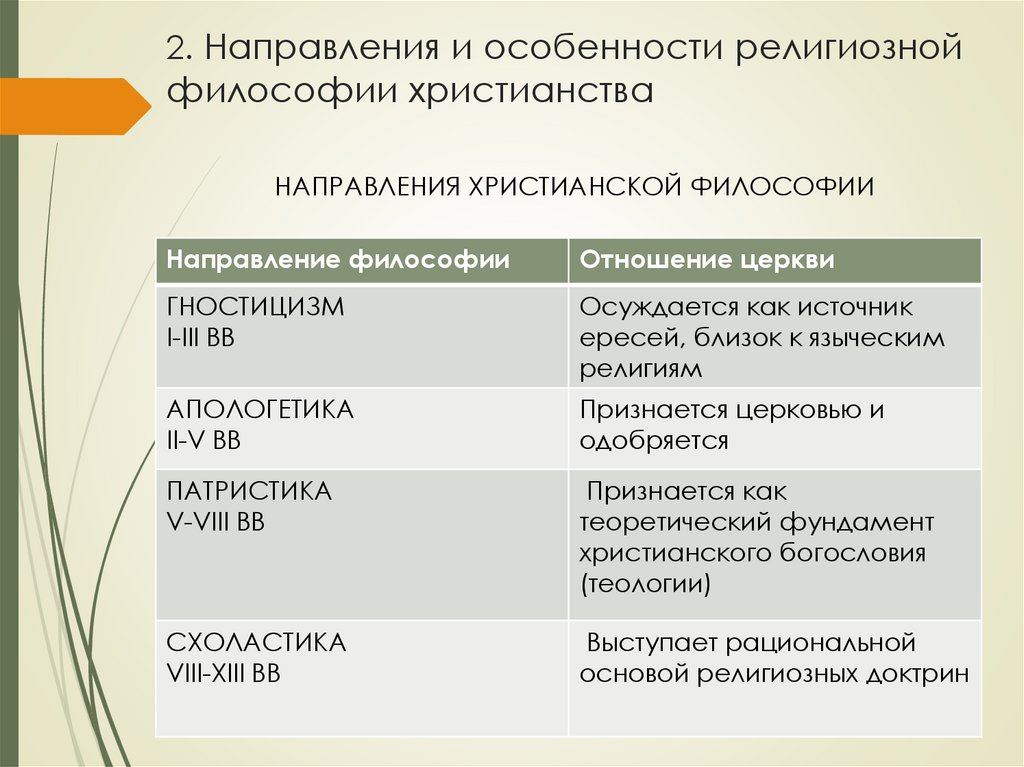 2. Направления и особенности религиозной философии христианства

НАПРАВЛЕНИЯ ХРИСТИАНСКОЙ ФИЛОСОФИИ

| Направление философии | Отношение церкви |
|---|---|
| ГНОСТИЦИЗМ I-III ВВ | Осуждается как источник ересей, близок к языческим религиям |
| АПОЛОГЕТИКА II-V ВВ | Признается церковью и одобряется |
| ПАТРИСТИКА V-VIII ВВ | Признается как теоретический фундамент христианского богословия (теологии) |
| СХОЛАСТИКА VIII-XIII ВВ | Выступает рациональной основой религиозных доктрин |